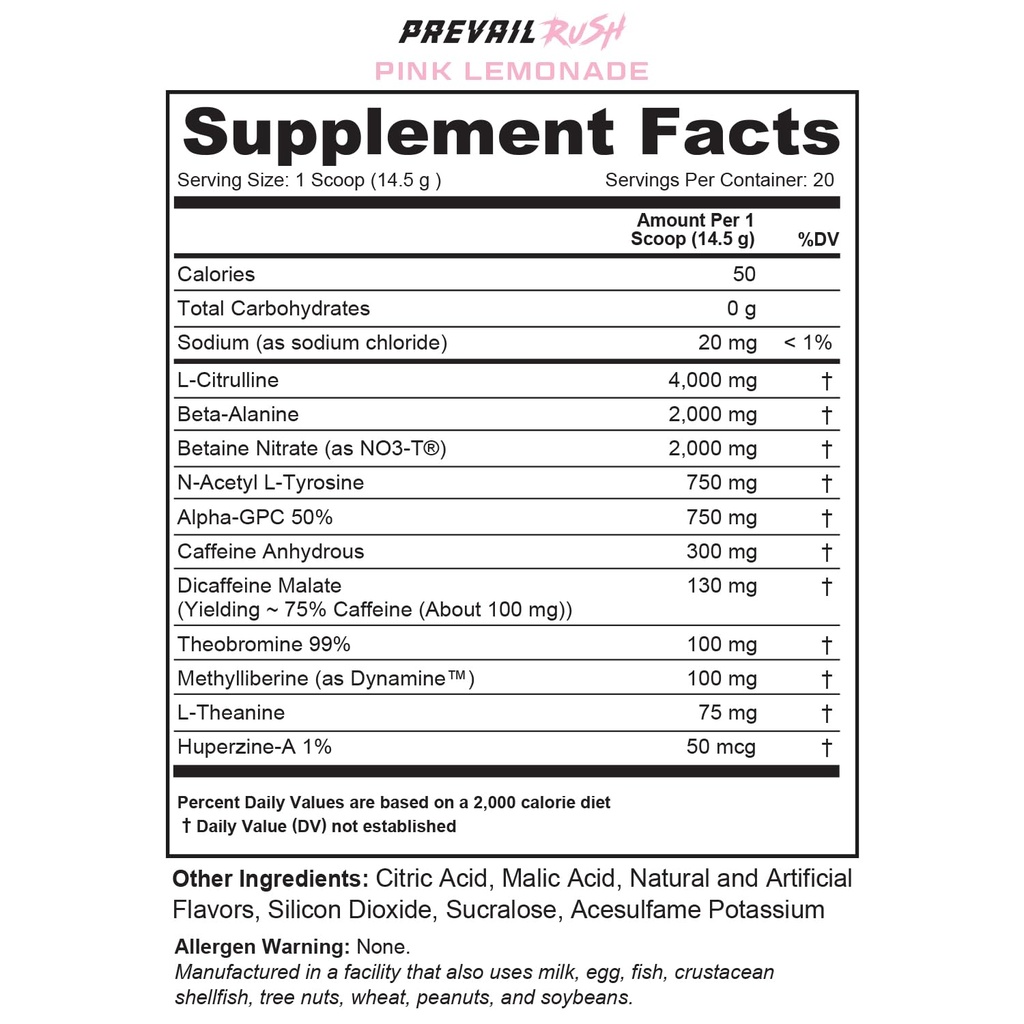 PREVAIL RUSH
PINK LEMONADE

Supplement Facts
Serving Size: 1 Scoop (14.5 g ) Servings Per Container: 20

| | Amount Per 1 Scoop (14.5 g) | %DV |
|---|---|---|
| Calories | 50 | |
| Total Carbohydrates | 0 g | |
| Sodium (as sodium chloride) | 20 mg | < 1% |
| L-Citrulline | 4,000 mg | † |
| Beta-Alanine | 2,000 mg | † |
| Betaine Nitrate (as NO3-T®) | 2,000 mg | † |
| N-Acetyl L-Tyrosine | 750 mg | † |
| Alpha-GPC 50% | 750 mg | † |
| Caffeine Anhydrous | 300 mg | † |
| Dicaffeine Malate (Yielding ~ 75% Caffeine (About 100 mg)) | 130 mg | † |
| Theobromine 99% | 100 mg | † |
| Methylliberine (as Dynamine™) | 100 mg | † |
| L-Theanine | 75 mg | † |
| Huperzine-A 1% | 50 mcg | † |

Percent Daily Values are based on a 2,000 calorie diet
† Daily Value (DV) not established

Other Ingredients: Citric Acid, Malic Acid, Natural and Artificial Flavors, Silicon Dioxide, Sucralose, Acesulfame Potassium

Allergen Warning: None.
Manufactured in a facility that also uses milk, egg, fish, crustacean shellfish, tree nuts, wheat, peanuts, and soybeans.